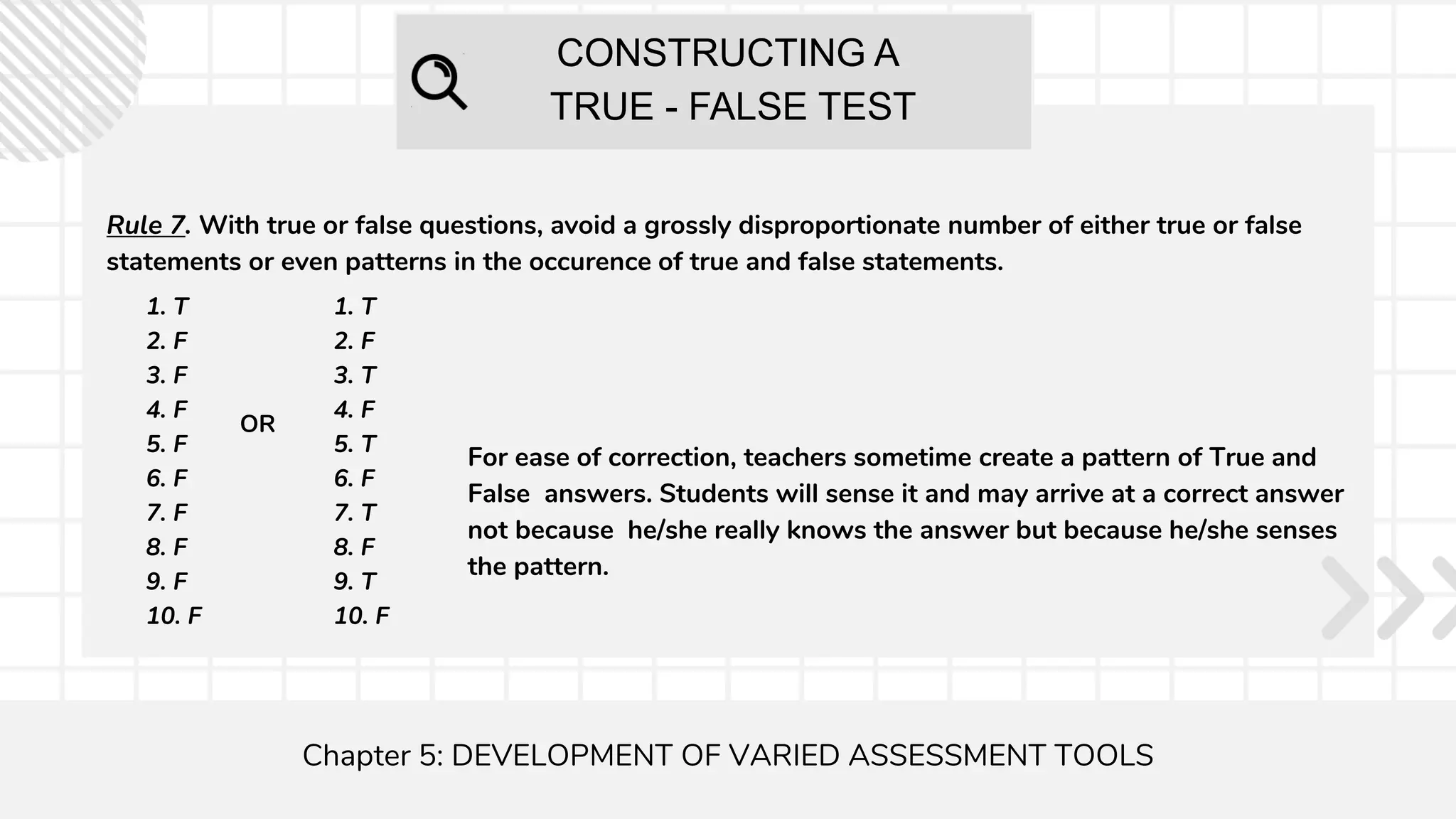 CONSTRUCTING A
TRUE - FALSE TEST

Rule 7. With true or false questions, avoid a grossly disproportionate number of either true or false statements or even patterns in the occurence of true and false statements.

1. T
2. F
3. F
4. F
5. F
6. F
7. F
8. F
9. F
10. F

OR

1. T
2. F
3. T
4. F
5. T
6. F
7. T
8. F
9. T
10. F

For ease of correction, teachers sometime create a pattern of True and False answers. Students will sense it and may arrive at a correct answer not because he/she really knows the answer but because he/she senses the pattern.

Chapter 5: DEVELOPMENT OF VARIED ASSESSMENT TOOLS